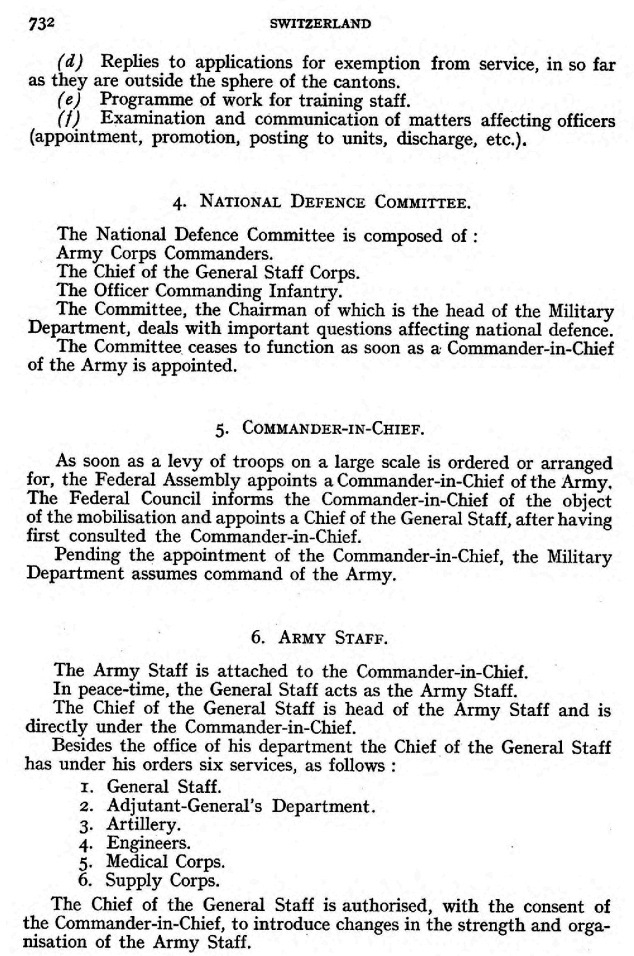 732 SWITZERLAND

(d) Replies to applications for exemption from service, in so far as they are outside the sphere of the cantons.
(e) Programme of work for training staff.
(f) Examination and communication of matters affecting officers (appointment, promotion, posting to units, discharge, etc.).

4. NATIONAL DEFENCE COMMITTEE.

The National Defence Committee is composed of :
Army Corps Commanders.
The Chief of the General Staff Corps.
The Officer Commanding Infantry.
The Committee, the Chairman of which is the head of the Military Department, deals with important questions affecting national defence.
The Committee ceases to function as soon as a Commander-in-Chief of the Army is appointed.

5. COMMANDER-IN-CHIEF.

As soon as a levy of troops on a large scale is ordered or arranged for, the Federal Assembly appoints a Commander-in-Chief of the Army. The Federal Council informs the Commander-in-Chief of the object of the mobilisation and appoints a Chief of the General Staff, after having first consulted the Commander-in-Chief.
Pending the appointment of the Commander-in-Chief, the Military Department assumes command of the Army.

6. ARMY STAFF.

The Army Staff is attached to the Commander-in-Chief.
In peace-time, the General Staff acts as the Army Staff.
The Chief of the General Staff is head of the Army Staff and is directly under the Commander-in-Chief.
Besides the office of his department the Chief of the General Staff has under his orders six services, as follows :
1. General Staff.
2. Adjutant-General's Department.
3. Artillery.
4. Engineers.
5. Medical Corps.
6. Supply Corps.
The Chief of the General Staff is authorised, with the consent of the Commander-in-Chief, to introduce changes in the strength and organisation of the Army Staff.